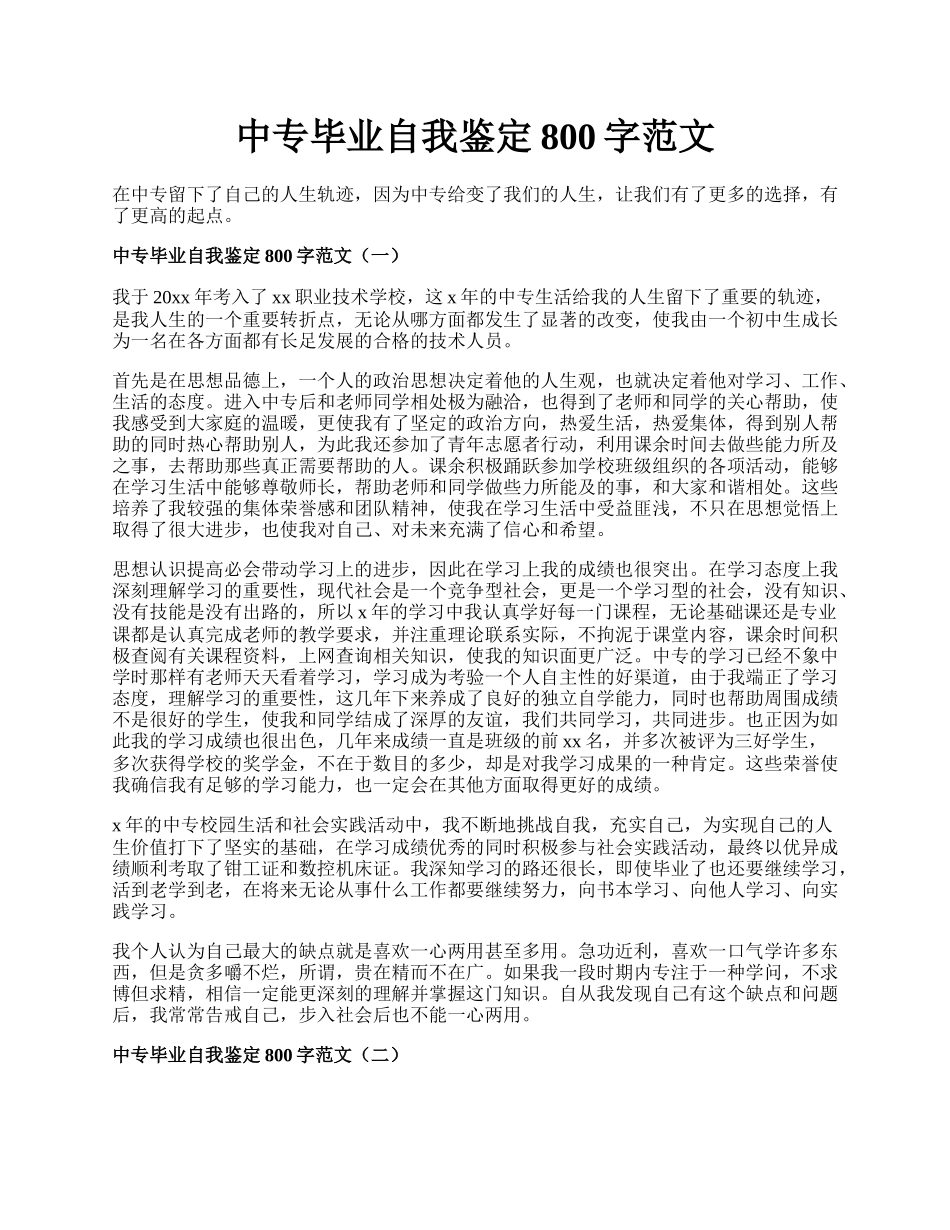 中专毕业自我鉴定 800 字范文

在中专留下了自己的人生轨迹，因为中专给变了我们的人生，让我们有了更多的选择，有了更高的起点。

中专毕业自我鉴定 800 字范文（一）

我于 20xx 年考入了 xx 职业技术学校，这 x 年的中专生活给我的人生留下了重要的轨迹，是我人生的一个重要转折点，无论从哪方面都发生了显著的改变，使我由一个初中生成长为一名在各方面都有长足发展的合格的技术人员。

首先是在思想品德上，一个人的政治思想决定着他的人生观，也就决定着他对学习、工作、生活的态度。进入中专后和老师同学相处极为融洽，也得到了老师和同学的关心帮助，使我感受到大家庭的温暖，更使我有了坚定的政治方向，热爱生活，热爱集体，得到别人帮助的同时热心帮助别人，为此我还参加了青年志愿者行动，利用课余时间去做些能力所及之事，去帮助那些真正需要帮助的人。课余积极踊跃参加学校班级组织的各项活动，能够在学习生活中能够尊敬师长，帮助老师和同学做些力所能及的事，和大家和谐相处。这些培养了我较强的集体荣誉感和团队精神，使我在学习生活中受益匪浅，不只在思想觉悟上取得了很大进步，也使我对自己、对未来充满了信心和希望。

思想认识提高必会带动学习上的进步，因此在学习上我的成绩也很突出。在学习态度上我深刻理解学习的重要性，现代社会是一个竞争型社会，更是一个学习型的社会，没有知识、没有技能是没有出路的，所以 x 年的学习中我认真学好每一门课程，无论基础课还是专业课都是认真完成老师的教学要求，并注重理论联系实际，不拘泥于课堂内容，课余时间积极查阅有关课程资料，上网查询相关知识，使我的知识面更广泛。中专的学习已经不象中学时那样有老师天天看着学习，学习成为考验一个人自主性的好渠道，由于我端正了学习态度，理解学习的重要性，这几年下来养成了良好的独立自学能力，同时也帮助周围成绩不是很好的学生，使我和同学结成了深厚的友谊，我们共同学习，共同进步。也正因为如此我的学习成绩也很出色，几年来成绩一直是班级的前 xx 名，并多次被评为三好学生，多次获得学校的奖学金，不在于数目的多少，却是对我学习成果的一种肯定。这些荣誉使我确信我有足够的学习能力，也一定会在其他方面取得更好的成绩。

x 年的中专校园生活和社会实践活动中，我不断地挑战自我，充实自己，为实现自己的人生价值打下了坚实的基础，在学习成绩优秀的同时积极参与社会实践活动，最终以优异成绩顺利考取了钳工证和数控机床证。我深知学习的路还很长，即使毕业了也还要继续学习，活到老学到老，在将来无论从事什么工作都要继续努力，向书本学习、向他人学习、向实践学习。

我个人认为自己最大的缺点就是喜欢一心两用甚至多用。急功近利，喜欢一口气学许多东西，但是贪多嚼不烂，所谓，贵在精而不在广。如果我一段时期内专注于一种学问，不求博但求精，相信一定能更深刻的理解并掌握这门知识。自从我发现自己有这个缺点和问题后，我常常告戒自己，步入社会后也不能一心两用。

中专毕业自我鉴定 800 字范文（二）